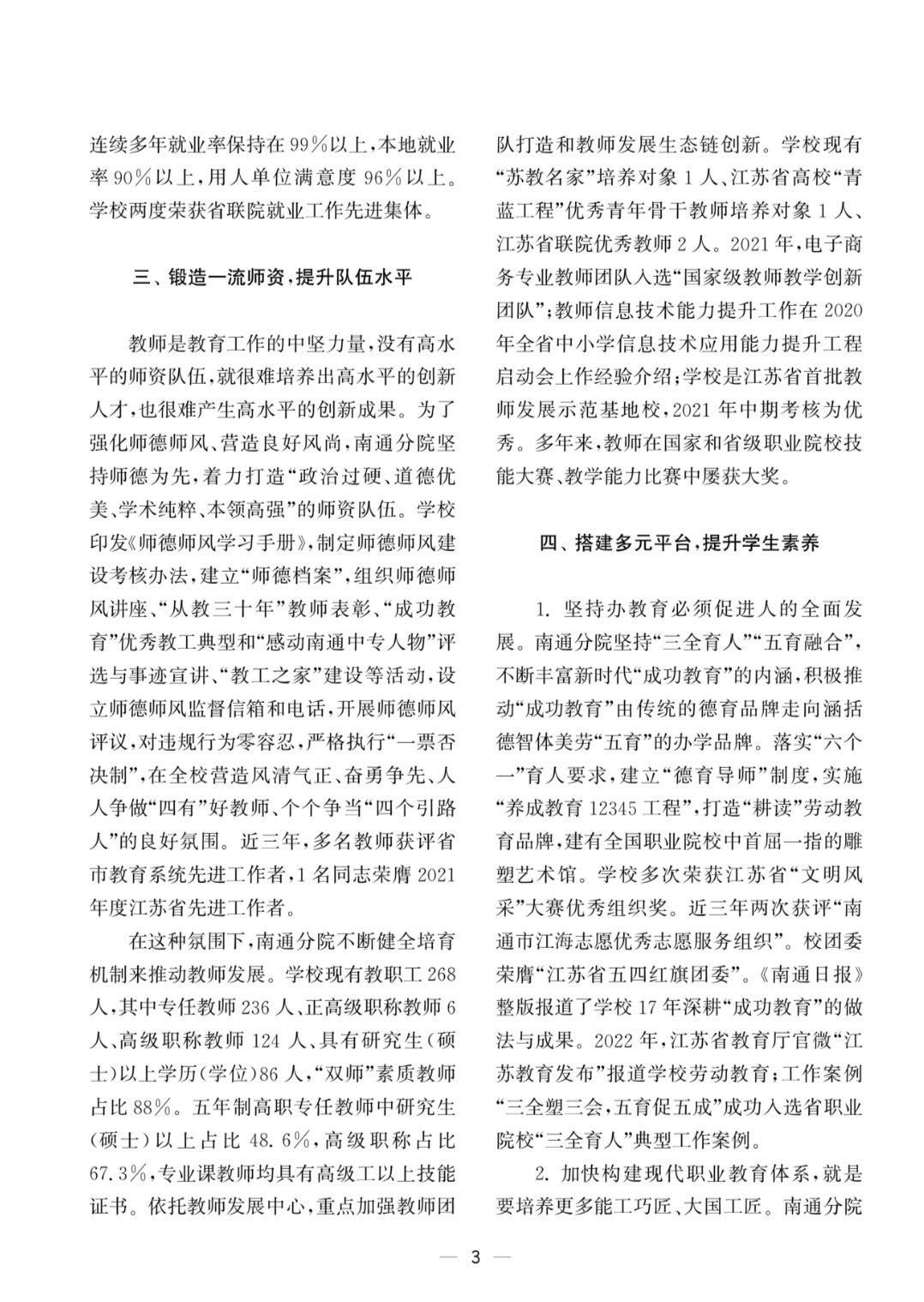 连续多年就业率保持在99%以上,本地就业率90%以上,用人单位满意度96%以上。学校两度荣获省联院就业工作先进集体。

三、锻造一流师资,提升队伍水平

教师是教育工作的中坚力量,没有高水平的师资队伍,就很难培养出高水平的创新人才,也很难产生高水平的创新成果。为了强化师德师风、营造良好风尚,南通分院坚持师德为先,着力打造“政治过硬、道德优美、学术纯粹、本领高强”的师资队伍。学校印发《师德师风学习手册》,制定师德师风建设考核办法,建立“师德档案”,组织师德师风讲座、“从教三十年”教师表彰、“成功教育”优秀教工典型和“感动南通中专人物”评选与事迹宣讲、“教工之家”建设等活动,设立师德师风监督信箱和电话,开展师德师风评议,对违规行为零容忍,严格执行“一票否决制”,在全校营造风清气正、奋勇争先、人人争做“四有”好教师、个个争当“四个引路人”的良好氛围。近三年,多名教师获评省市教育系统先进工作者,1名同志荣膺2021年度江苏省先进工作者。

在这种氛围下,南通分院不断健全培育机制来推动教师发展。学校现有教职工268人,其中专任教师236人、正高级职称教师6人、高级职称教师124人、具有研究生(硕士)以上学历(学位)86人,“双师”素质教师占比88%。五年制高职专任教师中研究生(硕士)以上占比48.6%,高级职称占比67.3%,专业课教师均具有高级工以上技能证书。依托教师发展中心,重点加强教师团队打造和教师发展生态链创新。学校现有“苏教名家”培养对象1人、江苏省高校“青蓝工程”优秀青年骨干教师培养对象1人、江苏省联院优秀教师2人。2021年,电子商务专业教师团队入选“国家级教师教学创新团队”;教师信息技术能力提升工作在2020年全省中小学信息技术应用能力提升工程启动会上作经验介绍;学校是江苏省首批教师发展示范基地校,2021年中期考核为优秀。多年来,教师在国家和省级职业院校技能大赛、教学能力比赛中屡获大奖。

四、搭建多元平台,提升学生素养

1. 坚持办教育必须促进人的全面发展。南通分院坚持“三全育人”“五育融合”,不断丰富新时代“成功教育”的内涵,积极推动“成功教育”由传统的德育品牌走向涵括德智体美劳“五育”的办学品牌。落实“六个一”育人要求,建立“德育导师”制度,实施“养成教育12345工程”,打造“耕读”劳动教育品牌,建有全国职业院校中首屈一指的雕塑艺术馆。学校多次荣获江苏省“文明风采”大赛优秀组织奖。近三年两次获评“南通市江海志愿优秀志愿服务组织”。校团委荣膺“江苏省五四红旗团委”。《南通日报》整版报道了学校17年深耕“成功教育”的做法与成果。2022年,江苏省教育厅官微“江苏教育发布”报道学校劳动教育;工作案例“三全塑三会,五育促五成”成功入选省职业院校“三全育人”典型工作案例。

2. 加快构建现代职业教育体系,就是要培养更多能工巧匠、大国工匠。南通分院

— 3 —